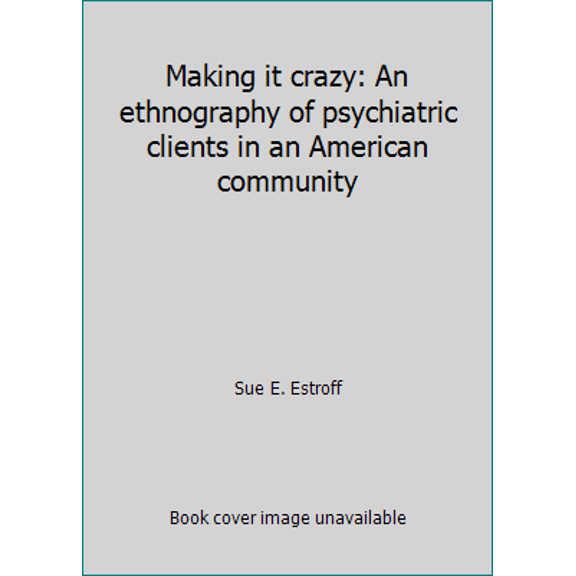 Making it crazy: An ethnography of psychiatric clients in an American community

Sue E. Estroff

Book cover image unavailable